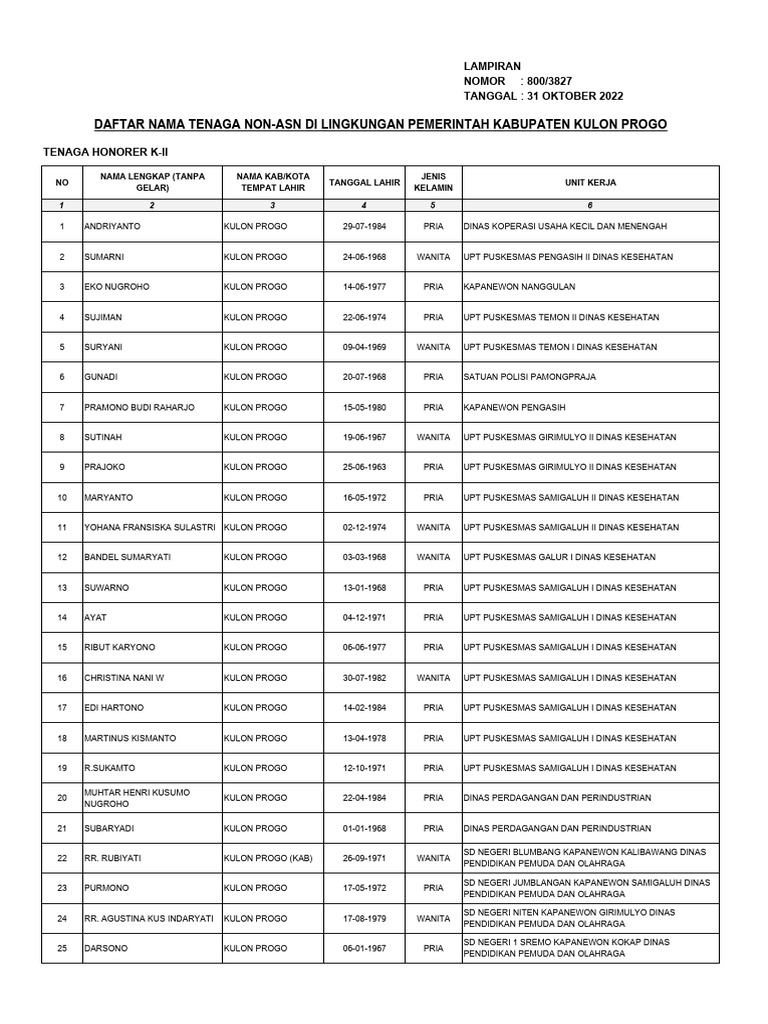 LAMPIRAN
NOMOR : 800/3827
TANGGAL : 31 OKTOBER 2022

DAFTAR NAMA TENAGA NON-ASN DI LINGKUNGAN PEMERINTAH KABUPATEN KULON PROGO

TENAGA HONORER K-II

| NO | NAMA LENGKAP (TANPA GELAR) | NAMA KAB/KOTA TEMPAT LAHIR | TANGGAL LAHIR | JENIS KELAMIN | UNIT KERJA |
|---|---|---|---|---|---|
| 1 | 2 | 3 | 4 | 5 | 6 |
| 1 | ANDRIYANTO | KULON PROGO | 29-07-1984 | PRIA | DINAS KOPERASI USAHA KECIL DAN MENENGAH |
| 2 | SUMARNI | KULON PROGO | 24-06-1968 | WANITA | UPT PUSKESMAS PENGASIH II DINAS KESEHATAN |
| 3 | EKO NUGROHO | KULON PROGO | 14-06-1977 | PRIA | KAPANEWON NANGGULAN |
| 4 | SUJIMAN | KULON PROGO | 22-06-1974 | PRIA | UPT PUSKESMAS TEMON II DINAS KESEHATAN |
| 5 | SURYANI | KULON PROGO | 09-04-1969 | WANITA | UPT PUSKESMAS TEMON I DINAS KESEHATAN |
| 6 | GUNADI | KULON PROGO | 20-07-1968 | PRIA | SATUAN POLISI PAMONGPRAJA |
| 7 | PRAMONO BUDI RAHARJO | KULON PROGO | 15-05-1980 | PRIA | KAPANEWON PENGASIH |
| 8 | SUTINAH | KULON PROGO | 19-06-1967 | WANITA | UPT PUSKESMAS GIRIMULYO II DINAS KESEHATAN |
| 9 | PRAJOKO | KULON PROGO | 25-06-1963 | PRIA | UPT PUSKESMAS GIRIMULYO II DINAS KESEHATAN |
| 10 | MARYANTO | KULON PROGO | 16-05-1972 | PRIA | UPT PUSKESMAS SAMIGALUH II DINAS KESEHATAN |
| 11 | YOHANA FRANSISKA SULASTRI | KULON PROGO | 02-12-1974 | WANITA | UPT PUSKESMAS SAMIGALUH II DINAS KESEHATAN |
| 12 | BANDEL SUMARYATI | KULON PROGO | 03-03-1968 | WANITA | UPT PUSKESMAS GALUR I DINAS KESEHATAN |
| 13 | SUWARNO | KULON PROGO | 13-01-1968 | PRIA | UPT PUSKESMAS SAMIGALUH I DINAS KESEHATAN |
| 14 | AYAT | KULON PROGO | 04-12-1971 | PRIA | UPT PUSKESMAS SAMIGALUH I DINAS KESEHATAN |
| 15 | RIBUT KARYONO | KULON PROGO | 06-06-1977 | PRIA | UPT PUSKESMAS SAMIGALUH I DINAS KESEHATAN |
| 16 | CHRISTINA NANI W | KULON PROGO | 30-07-1982 | WANITA | UPT PUSKESMAS SAMIGALUH I DINAS KESEHATAN |
| 17 | EDI HARTONO | KULON PROGO | 14-02-1984 | PRIA | UPT PUSKESMAS SAMIGALUH I DINAS KESEHATAN |
| 18 | MARTINUS KISMANTO | KULON PROGO | 13-04-1978 | PRIA | UPT PUSKESMAS SAMIGALUH I DINAS KESEHATAN |
| 19 | R.SUKAMTO | KULON PROGO | 12-10-1971 | PRIA | UPT PUSKESMAS SAMIGALUH I DINAS KESEHATAN |
| 20 | MUHTAR HENRI KUSUMO NUGROHO | KULON PROGO | 22-04-1984 | PRIA | DINAS PERDAGANGAN DAN PERINDUSTRIAN |
| 21 | SUBARYADI | KULON PROGO | 01-01-1968 | PRIA | DINAS PERDAGANGAN DAN PERINDUSTRIAN |
| 22 | RR. RUBIYATI | KULON PROGO (KAB) | 26-09-1971 | WANITA | SD NEGERI BLUMBANG KAPANEWON KALIBAWANG DINAS PENDIDIKAN PEMUDA DAN OLAHRAGA |
| 23 | PURMONO | KULON PROGO | 17-05-1972 | PRIA | SD NEGERI JUMBLANGAN KAPANEWON SAMIGALUH DINAS PENDIDIKAN PEMUDA DAN OLAHRAGA |
| 24 | RR. AGUSTINA KUS INDARYATI | KULON PROGO | 17-08-1979 | WANITA | SD NEGERI NITEN KAPANEWON GIRIMULYO DINAS PENDIDIKAN PEMUDA DAN OLAHRAGA |
| 25 | DARSONO | KULON PROGO | 06-01-1967 | PRIA | SD NEGERI 1 SREMO KAPANEWON KOKAP DINAS PENDIDIKAN PEMUDA DAN OLAHRAGA |